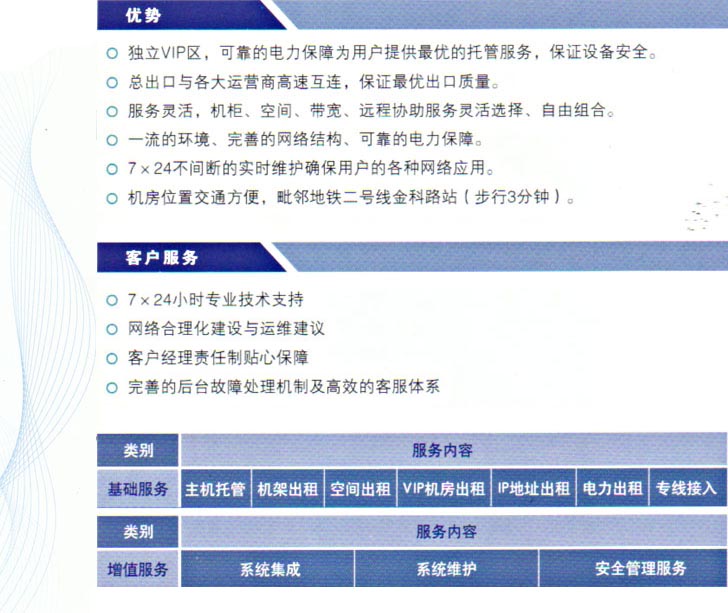 优势

○ 独立VIP区，可靠的电力保障为用户提供最优的托管服务，保证设备安全。
○ 总出口与各大运营商高速互连，保证最优出口质量。
○ 服务灵活，机柜、空间、带宽、远程协助服务灵活选择、自由组合。
○ 一流的环境、完善的网络结构、可靠的电力保障。
○ 7×24不间断的实时维护确保用户的各种网络应用。
○ 机房位置交通方便，毗邻地铁二号线金科路站（步行3分钟）。

客户服务

○ 7×24小时专业技术支持
○ 网络合理化建设与运维建议
○ 客户经理责任制贴心保障
○ 完善的后台故障处理机制及高效的客服体系

| 类别 | 服务内容 | | | | | | |
|---|---|---|---|---|---|---|---|
| 基础服务 | 主机托管 | 机架出租 | 空间出租 | VIP机房出租 | IP地址出租 | 电力出租 | 专线接入 |

| 类别 | 服务内容 | | |
|---|---|---|---|
| 增值服务 | 系统集成 | 系统维护 | 安全管理服务 |